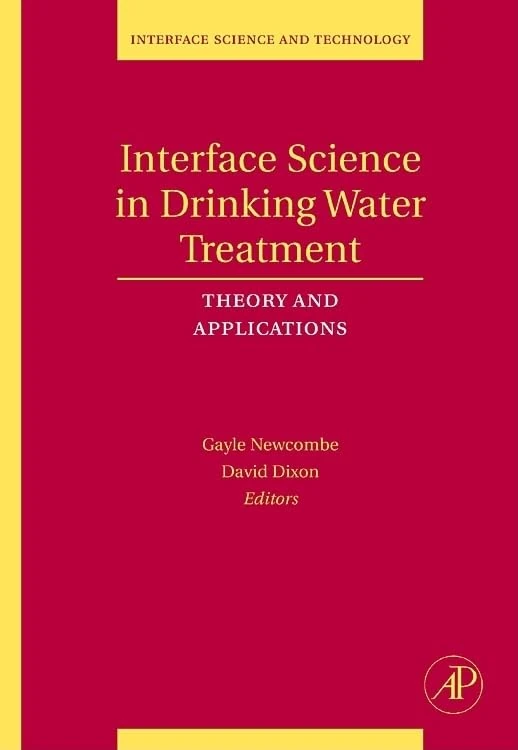 INTERFACE SCIENCE AND TECHNOLOGY

Interface Science in Drinking Water Treatment

THEORY AND APPLICATIONS

Gayle Newcombe
David Dixon
Editors

AP